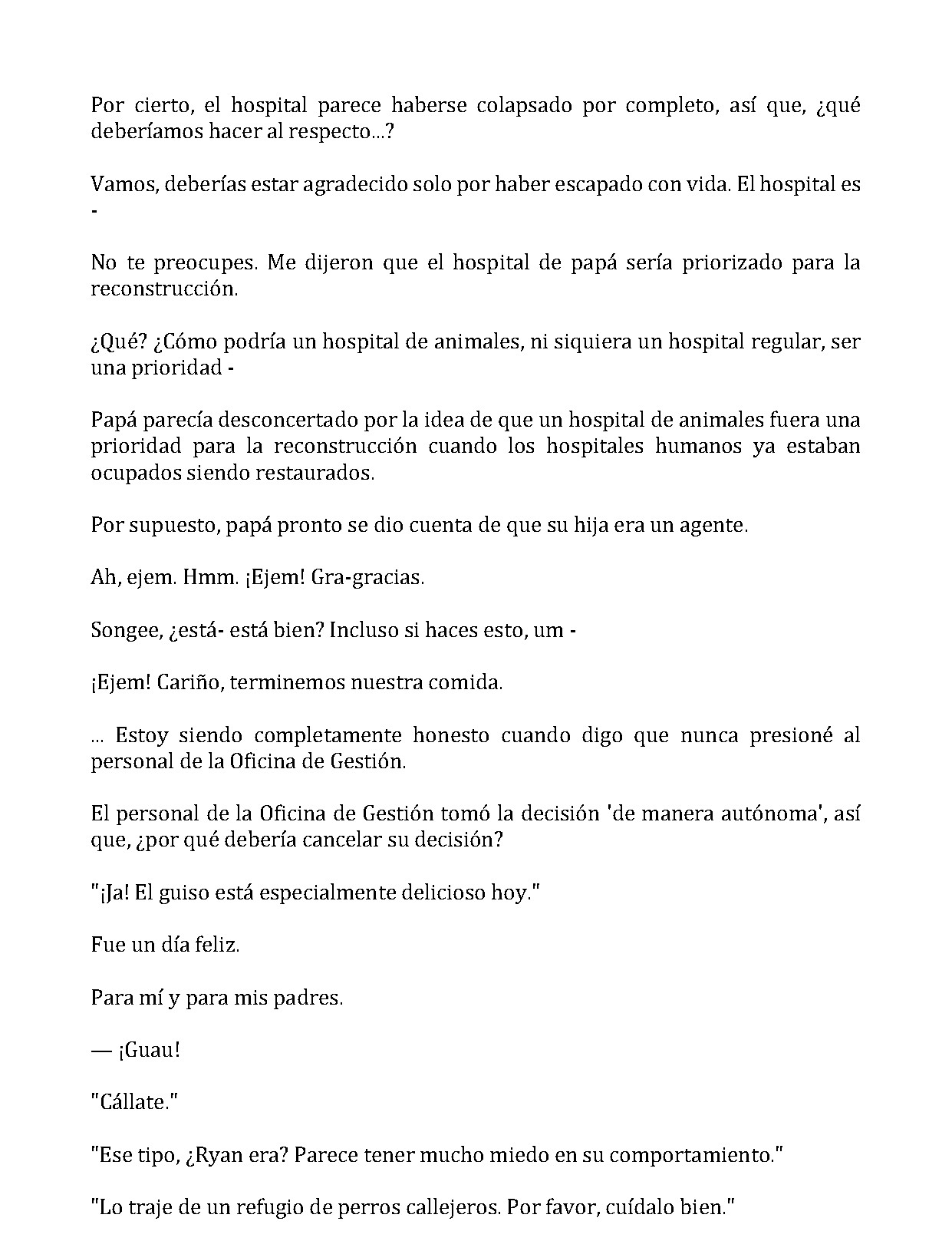 Por cierto, el hospital parece haberse colapsado por completo, así que, ¿qué deberíamos hacer al respecto...?

Vamos, deberías estar agradecido solo por haber escapado con vida. El hospital es -

No te preocupes. Me dijeron que el hospital de papá sería priorizado para la reconstrucción.

¿Qué? ¿Cómo podría un hospital de animales, ni siquiera un hospital regular, ser una prioridad -

Papá parecía desconcertado por la idea de que un hospital de animales fuera una prioridad para la reconstrucción cuando los hospitales humanos ya estaban ocupados siendo restaurados.

Por supuesto, papá pronto se dio cuenta de que su hija era un agente.

Ah, ejem. Hmm. ¡Ejem! Gra-gracias.

Songee, ¿está- está bien? Incluso si haces esto, um -

¡Ejem! Cariño, terminemos nuestra comida.

... Estoy siendo completamente honesto cuando digo que nunca presioné al personal de la Oficina de Gestión.

El personal de la Oficina de Gestión tomó la decisión 'de manera autónoma', así que, ¿por qué debería cancelar su decisión?

"¡Ja! El guiso está especialmente delicioso hoy."

Fue un día feliz.

Para mí y para mis padres.

— ¡Guau!

"Cállate."

"Ese tipo, ¿Ryan era? Parece tener mucho miedo en su comportamiento."

"Lo traje de un refugio de perros callejeros. Por favor, cuídalo bien."